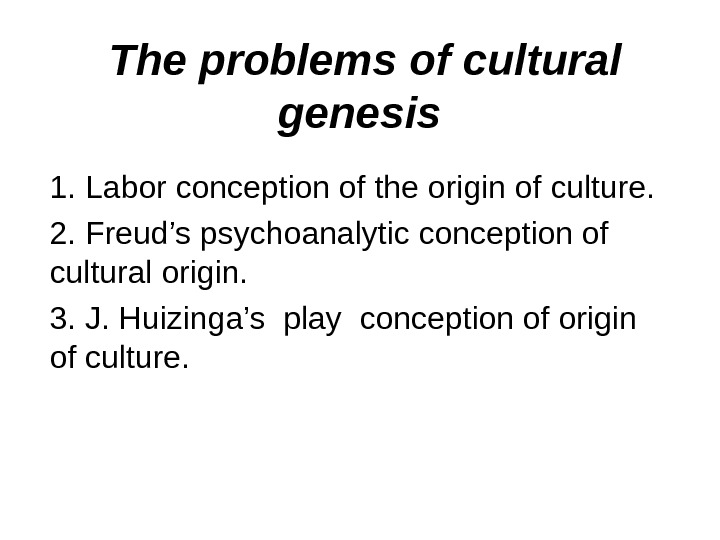 The problems of cultural genesis

1. Labor conception of the origin of culture.

2. Freud's psychoanalytic conception of cultural origin.

3. J. Huizinga's play conception of origin of culture.